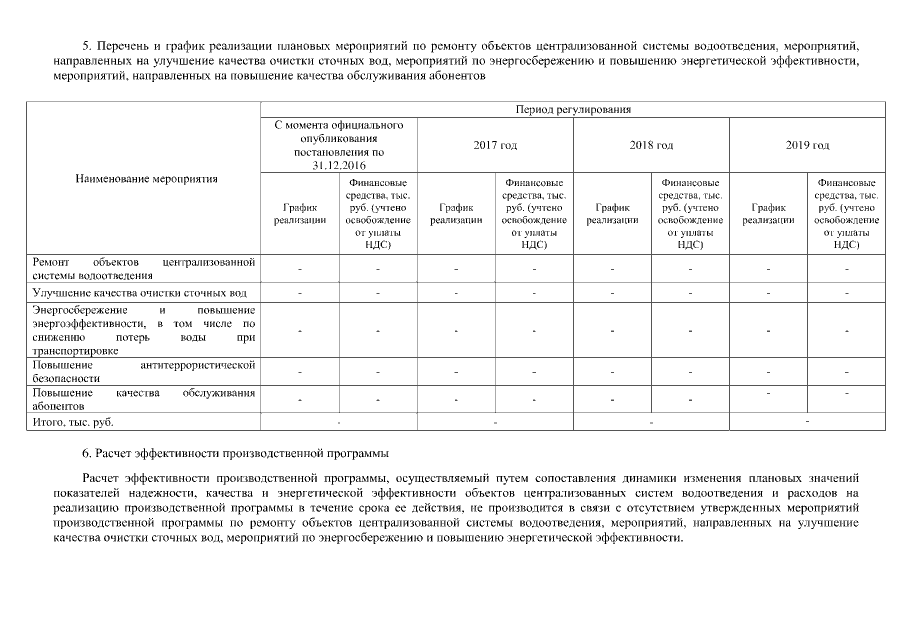 5. Перечень и график реализации плановых мероприятий по ремонту объектов централизованной системы водоотведения, мероприятий, направленных на улучшение качества очистки сточных вод, мероприятий по энергосбережению и повышению энергетической эффективности, мероприятий, направленных на повышение качества обслуживания абонентов

| Наименование мероприятия | Период регулирования | | | | | | | |
|---|---|---|---|---|---|---|---|---|
| | С момента официального опубликования постановления по 31.12.2016 | | 2017 год | | 2018 год | | 2019 год | |
| | График реализации | Финансовые средства, тыс. руб. (учтено освобождение от уплаты НДС) | График реализации | Финансовые средства, тыс. руб. (учтено освобождение от уплаты НДС) | График реализации | Финансовые средства, тыс. руб. (учтено освобождение от уплаты НДС) | График реализации | Финансовые средства, тыс. руб. (учтено освобождение от уплаты НДС) |
| Ремонт объектов централизованной системы водоотведения | - | - | - | - | - | - | - | - |
| Улучшение качества очистки сточных вод | - | - | - | - | - | - | - | - |
| Энергосбережение и повышение энергоэффективности, в том числе по снижению потерь воды при транспортировке | - | - | - | - | - | - | - | - |
| Повышение антитеррористической безопасности | - | - | - | - | - | - | - | - |
| Повышение качества обслуживания абонентов | - | - | - | - | - | - | - | - |
| Итого, тыс. руб. | - | | - | | - | | - | |

6. Расчет эффективности производственной программы

Расчет эффективности производственной программы, осуществляемый путем сопоставления динамики изменения плановых значений показателей надежности, качества и энергетической эффективности объектов централизованных систем водоотведения и расходов на реализацию производственной программы в течение срока ее действия, не производится в связи с отсутствием утвержденных мероприятий производственной программы по ремонту объектов централизованной системы водоотведения, мероприятий, направленных на улучшение качества очистки сточных вод, мероприятий по энергосбережению и повышению энергетической эффективности.